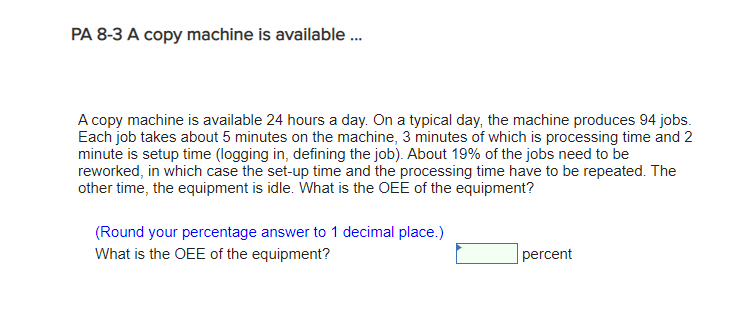 PA 8-3 A copy machine is available ...

A copy machine is available 24 hours a day. On a typical day, the machine produces 94 jobs. Each job takes about 5 minutes on the machine, 3 minutes of which is processing time and 2 minute is setup time (logging in, defining the job). About 19% of the jobs need to be reworked, in which case the set-up time and the processing time have to be repeated. The other time, the equipment is idle. What is the OEE of the equipment?

(Round your percentage answer to 1 decimal place.)

What is the OEE of the equipment? percent